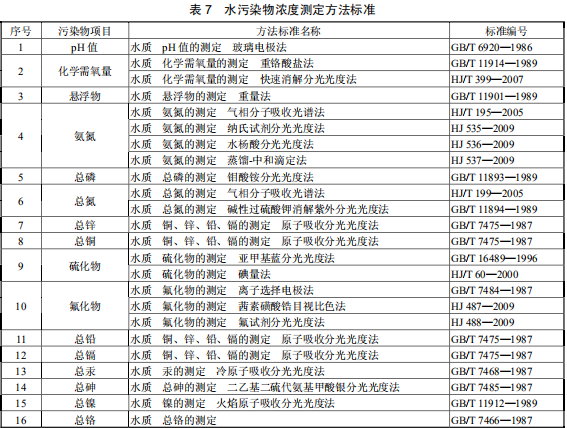 表 7　水污染物浓度测定方法标准

| 序号 | 污染物项目 | 方法标准名称 | 标准编号 |
|---|---|---|---|
| 1 | pH 值 | 水质　pH 值的测定　玻璃电极法 | GB/T 6920—1986 |
| 2 | 化学需氧量 | 水质　化学需氧量的测定　重铬酸盐法 | GB/T 11914—1989 |
| | | 水质　化学需氧量的测定　快速消解分光光度法 | HJ/T 399—2007 |
| 3 | 悬浮物 | 水质　悬浮物的测定　重量法 | GB/T 11901—1989 |
| 4 | 氨氮 | 水质　氨氮的测定　气相分子吸收光谱法 | HJ/T 195—2005 |
| | | 水质　氨氮的测定　纳氏试剂分光光度法 | HJ 535—2009 |
| | | 水质　氨氮的测定　水杨酸分光光度法 | HJ 536—2009 |
| | | 水质　氨氮的测定　蒸馏-中和滴定法 | HJ 537—2009 |
| 5 | 总磷 | 水质　总磷的测定　钼酸铵分光光度法 | GB/T 11893—1989 |
| 6 | 总氮 | 水质　总氮的测定　气相分子吸收光谱法 | HJ/T 199—2005 |
| | | 水质　总氮的测定　碱性过硫酸钾消解紫外分光光度法 | GB/T 11894—1989 |
| 7 | 总锌 | 水质　铜、锌、铅、镉的测定　原子吸收分光光度法 | GB/T 7475—1987 |
| 8 | 总铜 | 水质　铜、锌、铅、镉的测定　原子吸收分光光度法 | GB/T 7475—1987 |
| 9 | 硫化物 | 水质　硫化物的测定　亚甲基蓝分光光度法 | GB/T 16489—1996 |
| | | 水质　硫化物的测定　碘量法 | HJ/T 60—2000 |
| 10 | 氟化物 | 水质　氟化物的测定　离子选择电极法 | GB/T 7484—1987 |
| | | 水质　氟化物的测定　茜素磺酸锆目视比色法 | HJ 487—2009 |
| | | 水质　氟化物的测定　氟试剂分光光度法 | HJ 488—2009 |
| 11 | 总铅 | 水质　铜、锌、铅、镉的测定　原子吸收分光光度法 | GB/T 7475—1987 |
| 12 | 总镉 | 水质　铜、锌、铅、镉的测定　原子吸收分光光度法 | GB/T 7475—1987 |
| 13 | 总汞 | 水质　汞的测定　冷原子吸收分光光度法 | GB/T 7468—1987 |
| 14 | 总砷 | 水质　总砷的测定　二乙基二硫代氨基甲酸银分光光度法 | GB/T 7485—1987 |
| 15 | 总镍 | 水质　镍的测定　火焰原子吸收分光光度法 | GB/T 11912—1989 |
| 16 | 总铬 | 水质　总铬的测定 | GB/T 7466—1987 |